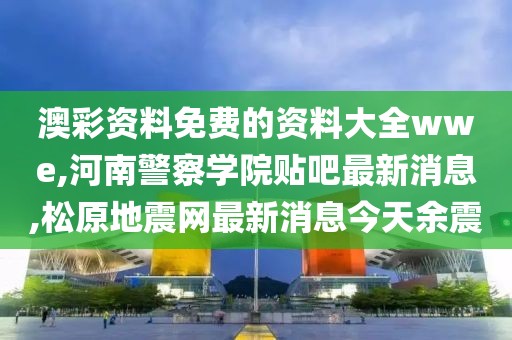 澳彩资料免费的资料大全wwe,河南警察学院贴吧最新消息,松原地震网最新消息今天余震